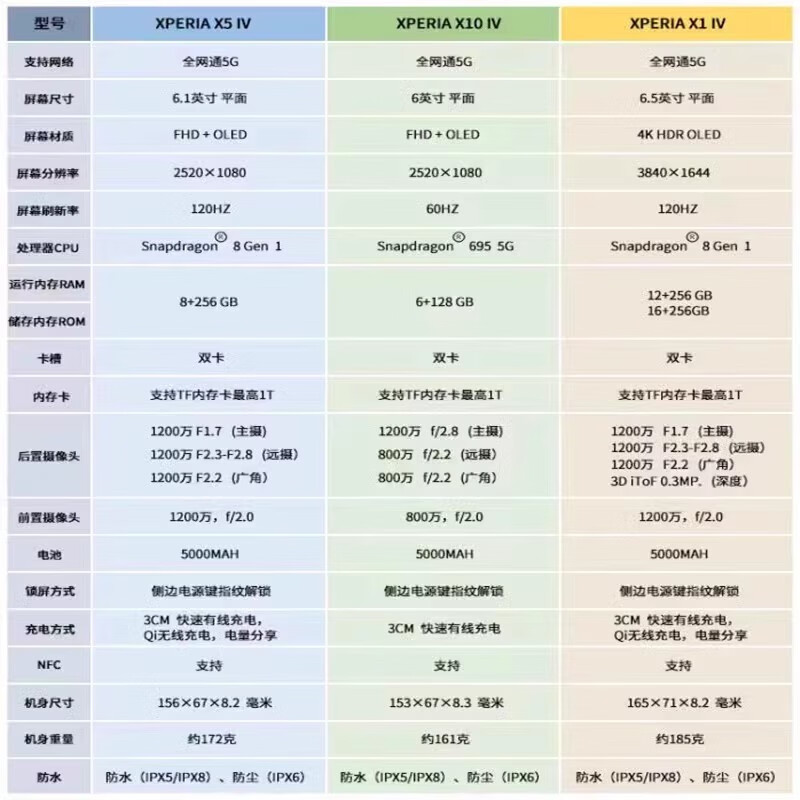 | 型号 | XPERIA X5 IV | XPERIA X10 IV | XPERIA X1 IV |
|---|---|---|---|
| 支持网络 | 全网通5G | 全网通5G | 全网通5G |
| 屏幕尺寸 | 6.1英寸 平面 | 6英寸 平面 | 6.5英寸 平面 |
| 屏幕材质 | FHD + OLED | FHD + OLED | 4K HDR OLED |
| 屏幕分辨率 | 2520×1080 | 2520×1080 | 3840×1644 |
| 屏幕刷新率 | 120HZ | 60HZ | 120HZ |
| 处理器CPU | Snapdragon® 8 Gen 1 | Snapdragon® 695 5G | Snapdragon® 8 Gen 1 |
| 运行内存RAM 储存内存ROM | 8+256 GB | 6+128 GB | 12+256 GB 16+256GB |
| 卡槽 | 双卡 | 双卡 | 双卡 |
| 内存卡 | 支持TF内存卡最高1T | 支持TF内存卡最高1T | 支持TF内存卡最高1T |
| 后置摄像头 | 1200万 F1.7（主摄） 1200万 F2.3-F2.8（远摄） 1200万 F2.2（广角） | 1200万 f/2.8（主摄） 800万 f/2.2（远摄） 800万 f/2.2（广角） | 1200万 F1.7（主摄） 1200万 F2.3-F2.8（远摄） 1200万 F2.2（广角） 3D iToF 0.3MP.（深度） |
| 前置摄像头 | 1200万，f/2.0 | 800万，f/2.0 | 1200万，f/2.0 |
| 电池 | 5000MAH | 5000MAH | 5000MAH |
| 锁屏方式 | 侧边电源键指纹解锁 | 侧边电源键指纹解锁 | 侧边电源键指纹解锁 |
| 充电方式 | 3CM 快速有线充电，Qi无线充电，电量分享 | 3CM 快速有线充电 | 3CM 快速有线充电，Qi无线充电，电量分享 |
| NFC | 支持 | 支持 | 支持 |
| 机身尺寸 | 156×67×8.2 毫米 | 153×67×8.3 毫米 | 165×71×8.2 毫米 |
| 机身重量 | 约172克 | 约161克 | 约185克 |
| 防水 | 防水（IPX5/IPX8）、防尘（IPX6） | 防水（IPX5/IPX8）、防尘（IPX6） | 防水（IPX5/IPX8）、防尘（IPX6） |